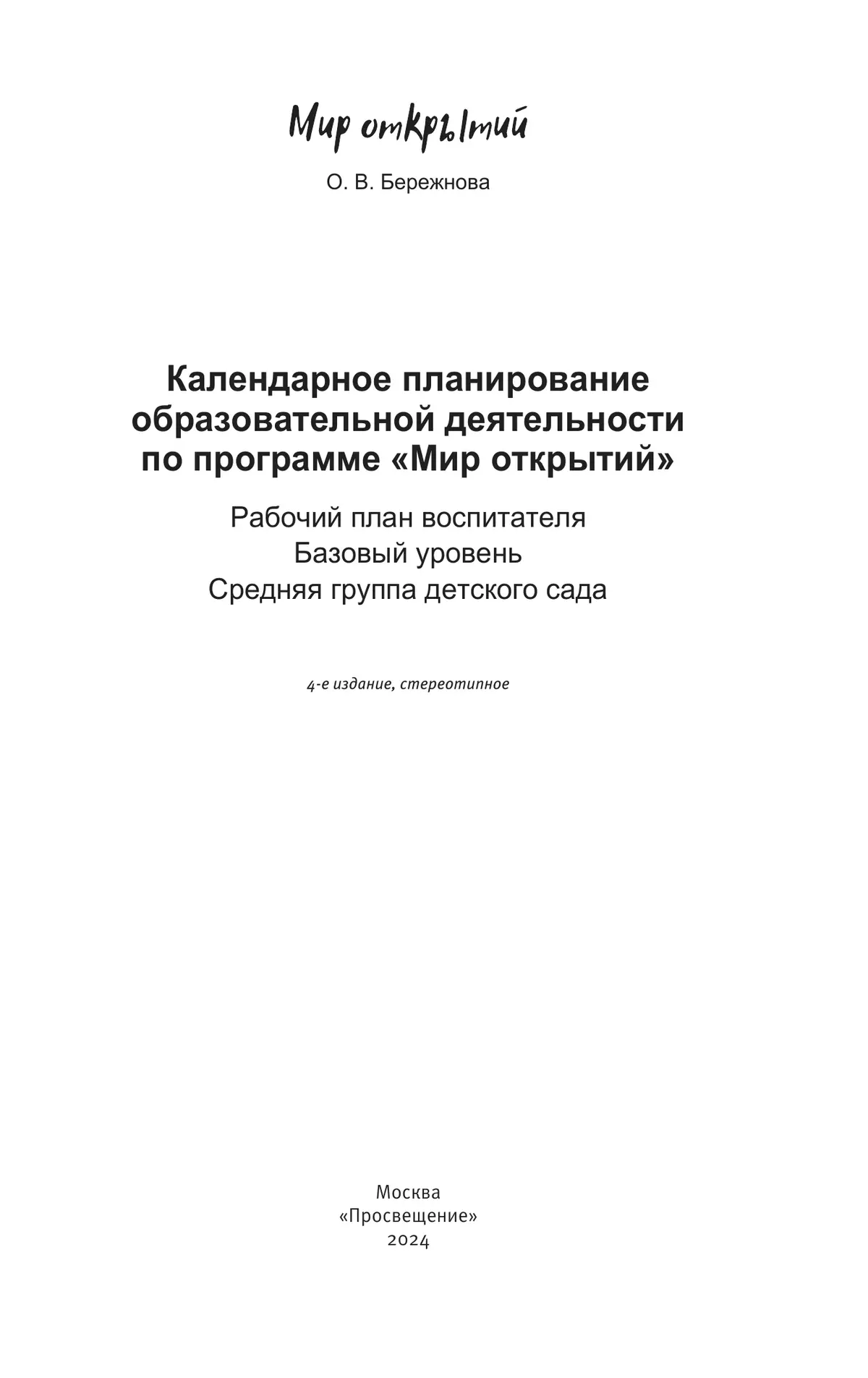 Мир открытий

О. В. Бережнова

Календарное планирование образовательной деятельности по программе «Мир открытий»

Рабочий план воспитателя
Базовый уровень
Средняя группа детского сада

4-е издание, стереотипное

Москва
«Просвещение»
2024